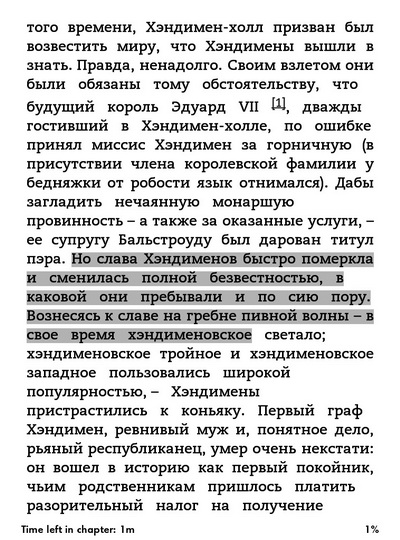 того времени, Хэндимен-холл призван был возвестить миру, что Хэндимены вышли в знать. Правда, ненадолго. Своим взлетом они были обязаны тому обстоятельству, что будущий король Эдуард VII [1], дважды гостивший в Хэндимен-холле, по ошибке принял миссис Хэндимен за горничную (в присутствии члена королевской фамилии у бедняжки от робости язык отнимался). Дабы загладить нечаянную монаршую провинность – а также за оказанные услуги, – ее супругу Бальстроуду был дарован титул пэра. Но слава Хэндименов быстро померкла и сменилась полной безвестностью, в каковой они пребывали и по сию пору. Вознесясь к славе на гребне пивной волны – в свое время хэндименовское светало; хэндименовское тройное и хэндименовское западное пользовались широкой популярностью, – Хэндимены пристрастились к коньяку. Первый граф Хэндимен, ревнивый муж и, понятное дело, рьяный республиканец, умер очень некстати: он вошел в историю как первый покойник, чьим родственникам пришлось платить разорительный налог на получение

Time left in chapter: 1m
1%